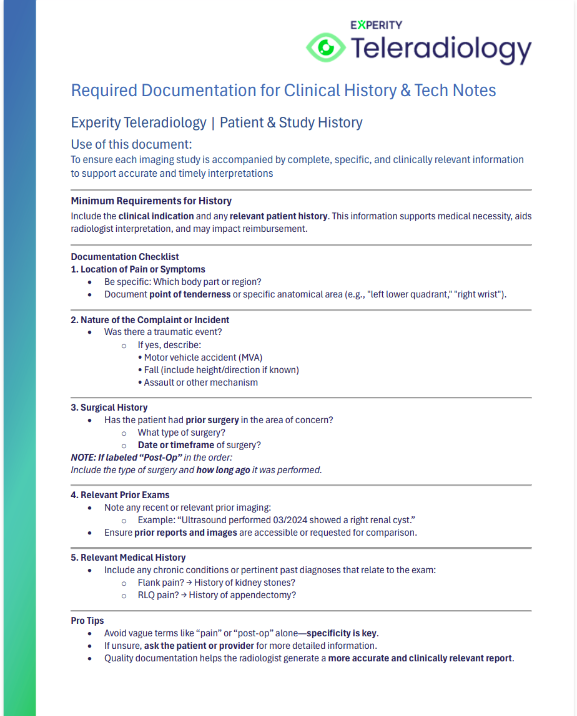 EXPERITY
Teleradiology

Required Documentation for Clinical History & Tech Notes

Experity Teleradiology | Patient & Study History

Use of this document:
To ensure each imaging study is accompanied by complete, specific, and clinically relevant information to support accurate and timely interpretations

Minimum Requirements for History
Include the clinical indication and any relevant patient history. This information supports medical necessity, aids radiologist interpretation, and may impact reimbursement.

Documentation Checklist
1. Location of Pain or Symptoms
• Be specific: Which body part or region?
• Document point of tenderness or specific anatomical area (e.g., "left lower quadrant," "right wrist").

2. Nature of the Complaint or Incident
• Was there a traumatic event?
○ If yes, describe:
• Motor vehicle accident (MVA)
• Fall (include height/direction if known)
• Assault or other mechanism

3. Surgical History
• Has the patient had prior surgery in the area of concern?
○ What type of surgery?
○ Date or timeframe of surgery?
NOTE: If labeled "Post-Op" in the order:
Include the type of surgery and how long ago it was performed.

4. Relevant Prior Exams
• Note any recent or relevant prior imaging:
○ Example: "Ultrasound performed 03/2024 showed a right renal cyst."
• Ensure prior reports and images are accessible or requested for comparison.

5. Relevant Medical History
• Include any chronic conditions or pertinent past diagnoses that relate to the exam:
○ Flank pain? → History of kidney stones?
○ RLQ pain? → History of appendectomy?

Pro Tips
• Avoid vague terms like "pain" or "post-op" alone—specificity is key.
• If unsure, ask the patient or provider for more detailed information.
• Quality documentation helps the radiologist generate a more accurate and clinically relevant report.